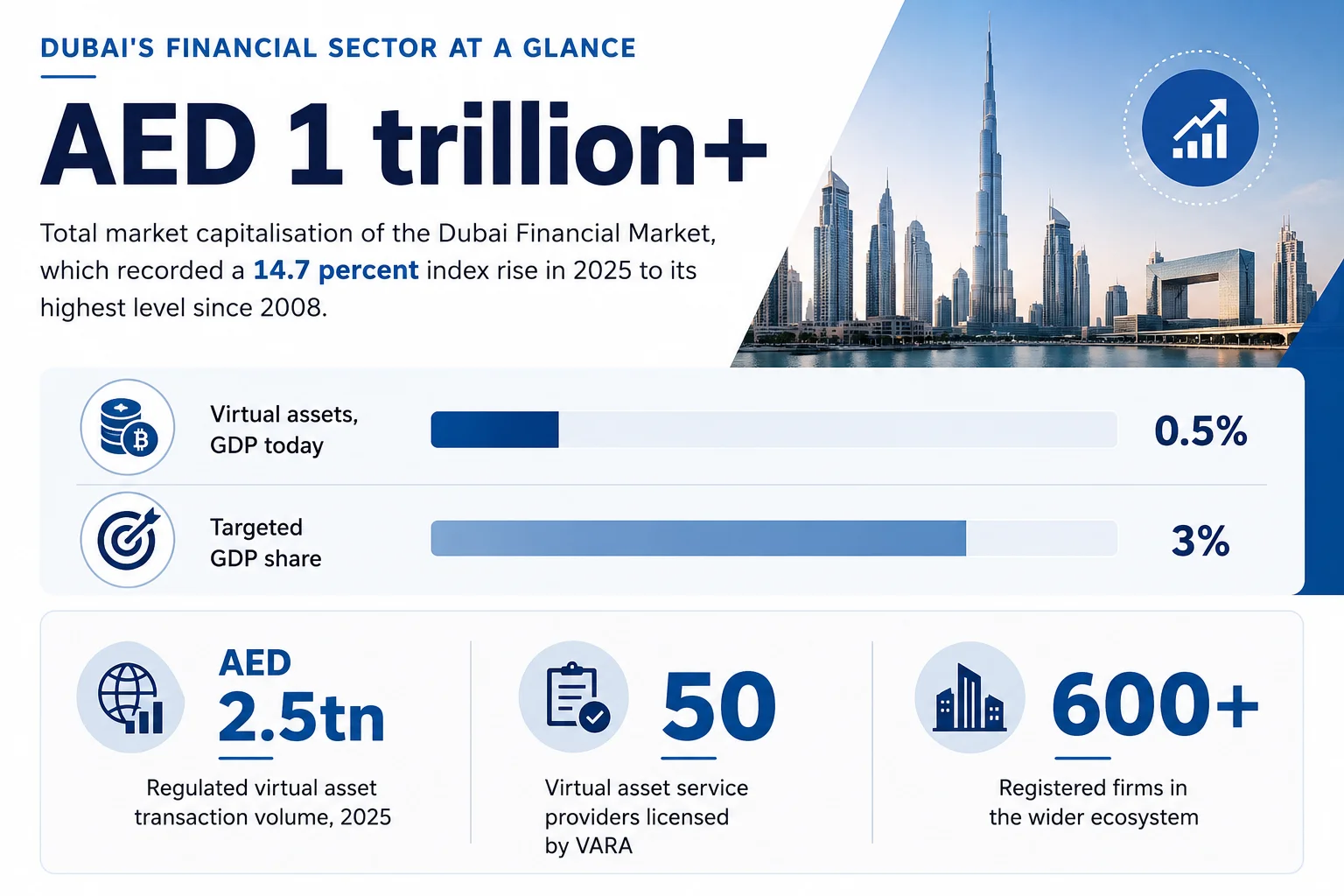 DUBAI'S FINANCIAL SECTOR AT A GLANCE

AED 1 trillion+

Total market capitalisation of the Dubai Financial Market, which recorded a 14.7 percent index rise in 2025 to its highest level since 2008.

Virtual assets, GDP today

0.5%

Targeted GDP share

3%

AED 2.5tn

Regulated virtual asset transaction volume, 2025

50

Virtual asset service providers licensed by VARA

600+

Registered firms in the wider ecosystem